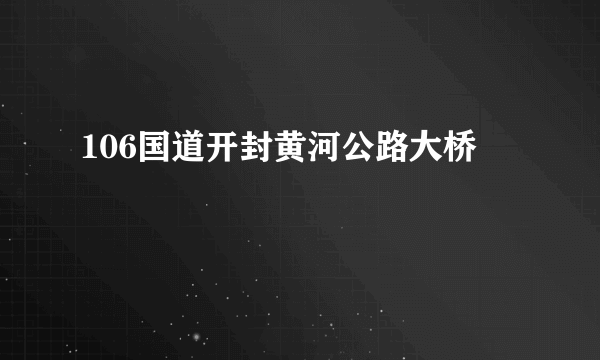 106国道开封黄河公路大桥